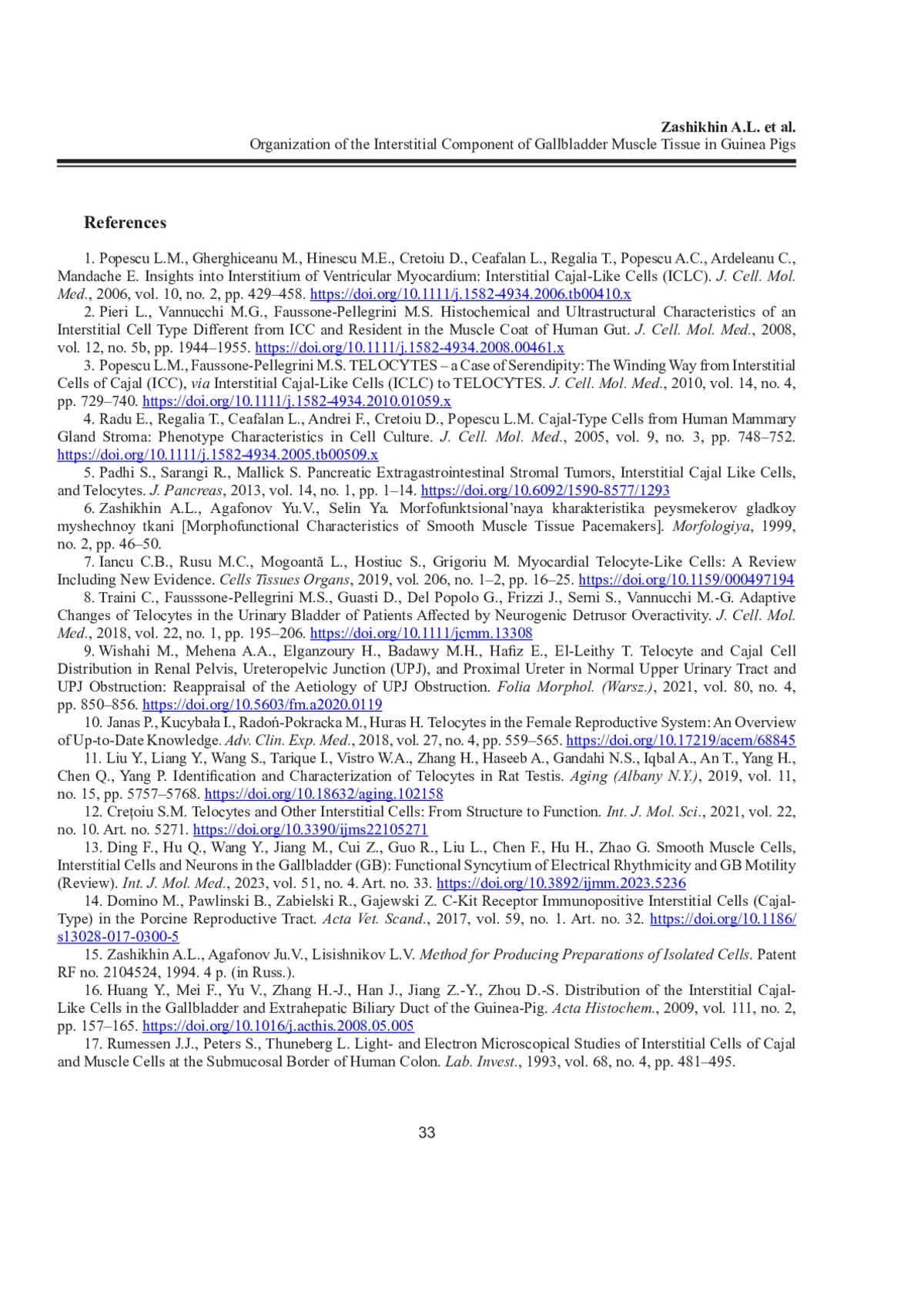 Zashikhin A.L. et al.
Organization of the Interstitial Component of Gallbladder Muscle Tissue in Guinea Pigs

References

1. Popescu L.M., Gherghiceanu M., Hinescu M.E., Cretoiu D., Ceafalan L., Regalia T., Popescu A.C., Ardeleanu C., Mandache E. Insights into Interstitium of Ventricular Myocardium: Interstitial Cajal-Like Cells (ICLC). J. Cell. Mol. Med., 2006, vol. 10, no. 2, pp. 429–458. https://doi.org/10.1111/j.1582-4934.2006.tb00410.x

2. Pieri L., Vannucchi M.G., Faussone-Pellegrini M.S. Histochemical and Ultrastructural Characteristics of an Interstitial Cell Type Different from ICC and Resident in the Muscle Coat of Human Gut. J. Cell. Mol. Med., 2008, vol. 12, no. 5b, pp. 1944–1955. https://doi.org/10.1111/j.1582-4934.2008.00461.x

3. Popescu L.M., Faussone-Pellegrini M.S. TELOCYTES – a Case of Serendipity: The Winding Way from Interstitial Cells of Cajal (ICC), via Interstitial Cajal-Like Cells (ICLC) to TELOCYTES. J. Cell. Mol. Med., 2010, vol. 14, no. 4, pp. 729–740. https://doi.org/10.1111/j.1582-4934.2010.01059.x

4. Radu E., Regalia T., Ceafalan L., Andrei F., Cretoiu D., Popescu L.M. Cajal-Type Cells from Human Mammary Gland Stroma: Phenotype Characteristics in Cell Culture. J. Cell. Mol. Med., 2005, vol. 9, no. 3, pp. 748–752. https://doi.org/10.1111/j.1582-4934.2005.tb00509.x

5. Padhi S., Sarangi R., Mallick S. Pancreatic Extragastrointestinal Stromal Tumors, Interstitial Cajal Like Cells, and Telocytes. J. Pancreas, 2013, vol. 14, no. 1, pp. 1–14. https://doi.org/10.6092/1590-8577/1293

6. Zashikhin A.L., Agafonov Yu.V., Selin Ya. Morfofunktsional'naya kharakteristika peysmekerov gladkoy myshechnoy tkani [Morphofunctional Characteristics of Smooth Muscle Tissue Pacemakers]. Morfologiya, 1999, no. 2, pp. 46–50.

7. Iancu C.B., Rusu M.C., Mogoantă L., Hostiuc S., Grigoriu M. Myocardial Telocyte-Like Cells: A Review Including New Evidence. Cells Tissues Organs, 2019, vol. 206, no. 1–2, pp. 16–25. https://doi.org/10.1159/000497194

8. Traini C., Fausssone-Pellegrini M.S., Guasti D., Del Popolo G., Frizzi J., Serni S., Vannucchi M.-G. Adaptive Changes of Telocytes in the Urinary Bladder of Patients Affected by Neurogenic Detrusor Overactivity. J. Cell. Mol. Med., 2018, vol. 22, no. 1, pp. 195–206. https://doi.org/10.1111/jcmm.13308

9. Wishahi M., Mehena A.A., Elganzoury H., Badawy M.H., Hafiz E., El-Leithy T. Telocyte and Cajal Cell Distribution in Renal Pelvis, Ureteropelvic Junction (UPJ), and Proximal Ureter in Normal Upper Urinary Tract and UPJ Obstruction: Reappraisal of the Aetiology of UPJ Obstruction. Folia Morphol. (Warsz.), 2021, vol. 80, no. 4, pp. 850–856. https://doi.org/10.5603/fm.a2020.0119

10. Janas P., Kucybała I., Radoń-Pokracka M., Huras H. Telocytes in the Female Reproductive System: An Overview of Up-to-Date Knowledge. Adv. Clin. Exp. Med., 2018, vol. 27, no. 4, pp. 559–565. https://doi.org/10.17219/acem/68845

11. Liu Y., Liang Y., Wang S., Tarique I., Vistro W.A., Zhang H., Haseeb A., Gandahi N.S., Iqbal A., An T., Yang H., Chen Q., Yang P. Identification and Characterization of Telocytes in Rat Testis. Aging (Albany N.Y.), 2019, vol. 11, no. 15, pp. 5757–5768. https://doi.org/10.18632/aging.102158

12. Crețoiu S.M. Telocytes and Other Interstitial Cells: From Structure to Function. Int. J. Mol. Sci., 2021, vol. 22, no. 10. Art. no. 5271. https://doi.org/10.3390/ijms22105271

13. Ding F., Hu Q., Wang Y., Jiang M., Cui Z., Guo R., Liu L., Chen F., Hu H., Zhao G. Smooth Muscle Cells, Interstitial Cells and Neurons in the Gallbladder (GB): Functional Syncytium of Electrical Rhythmicity and GB Motility (Review). Int. J. Mol. Med., 2023, vol. 51, no. 4. Art. no. 33. https://doi.org/10.3892/ijmm.2023.5236

14. Domino M., Pawlinski B., Zabielski R., Gajewski Z. C-Kit Receptor Immunopositive Interstitial Cells (Cajal-Type) in the Porcine Reproductive Tract. Acta Vet. Scand., 2017, vol. 59, no. 1. Art. no. 32. https://doi.org/10.1186/s13028-017-0300-5

15. Zashikhin A.L., Agafonov Ju.V., Lisishnikov L.V. Method for Producing Preparations of Isolated Cells. Patent RF no. 2104524, 1994. 4 p. (in Russ.).

16. Huang Y., Mei F., Yu V., Zhang H.-J., Han J., Jiang Z.-Y., Zhou D.-S. Distribution of the Interstitial Cajal-Like Cells in the Gallbladder and Extrahepatic Biliary Duct of the Guinea-Pig. Acta Histochem., 2009, vol. 111, no. 2, pp. 157–165. https://doi.org/10.1016/j.acthis.2008.05.005

17. Rumessen J.J., Peters S., Thuneberg L. Light- and Electron Microscopical Studies of Interstitial Cells of Cajal and Muscle Cells at the Submucosal Border of Human Colon. Lab. Invest., 1993, vol. 68, no. 4, pp. 481–495.

33